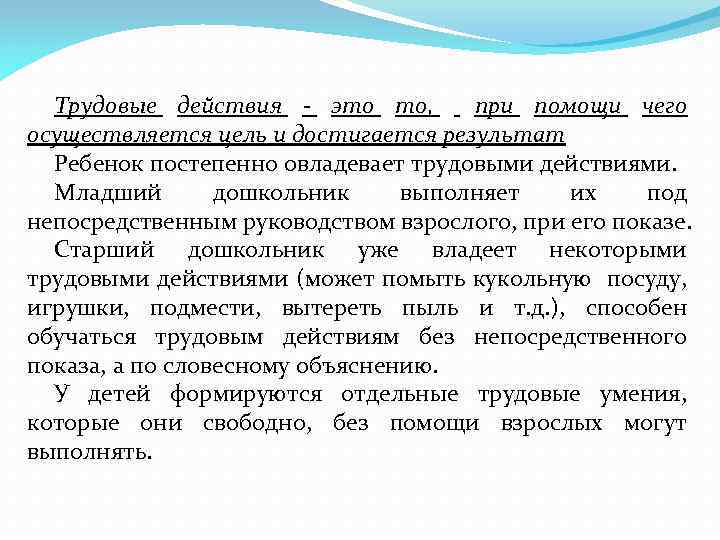 Трудовые действия - это то, при помощи чего осуществляется цель и достигается результат

Ребенок постепенно овладевает трудовыми действиями.

Младший дошкольник выполняет их под непосредственным руководством взрослого, при его показе.

Старший дошкольник уже владеет некоторыми трудовыми действиями (может помыть кукольную посуду, игрушки, подмести, вытереть пыль и т.д.), способен обучаться трудовым действиям без непосредственного показа, а по словесному объяснению.

У детей формируются отдельные трудовые умения, которые они свободно, без помощи взрослых могут выполнять.